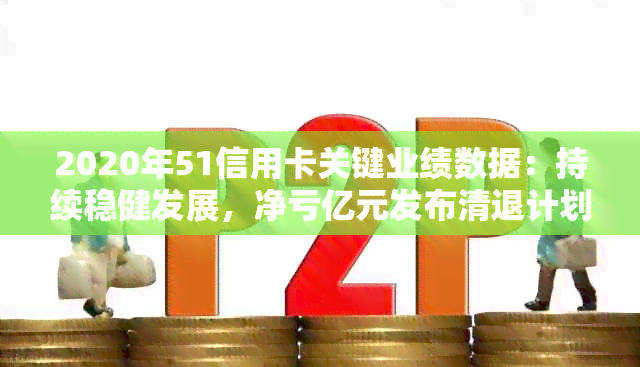 P2P

2020年51信用卡关键业绩数据：持续稳健发展，净亏亿元发布清退计划